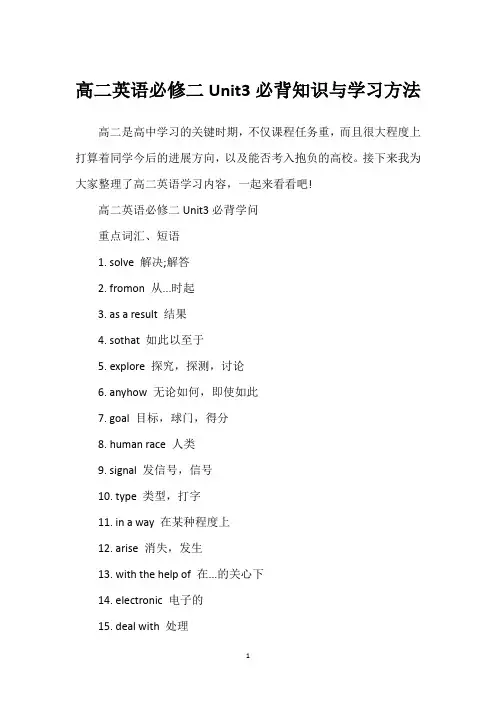 高二英语必修二 Unit3 必背知识与学习方法

高二是高中学习的关键时期，不仅课程任务重，而且很大程度上打算着同学今后的进展方向，以及能否考入抱负的高校。接下来我为大家整理了高二英语学习内容，一起来看看吧!

高二英语必修二 Unit3 必背学问

重点词汇、短语

1. solve 解决;解答

2. fromon 从...时起

3. as a result 结果

4. sothat 如此以至于

5. explore 探究，探测，讨论

6. anyhow 无论如何，即使如此

7. goal 目标，球门，得分

8. human race 人类

9. signal 发信号，信号

10. type 类型，打字

11. in a way 在某种程度上

12. arise 消失，发生

13. with the help of 在...的关心下

14. electronic 电子的

15. deal with 处理

1